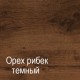 Орех рибек темный